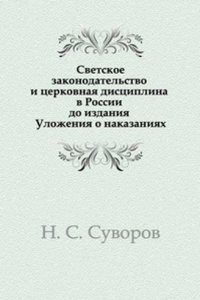 Светское законодательство и церковная дисциплина в России до издания Уложения о наказаниях

Н. С. Суворов